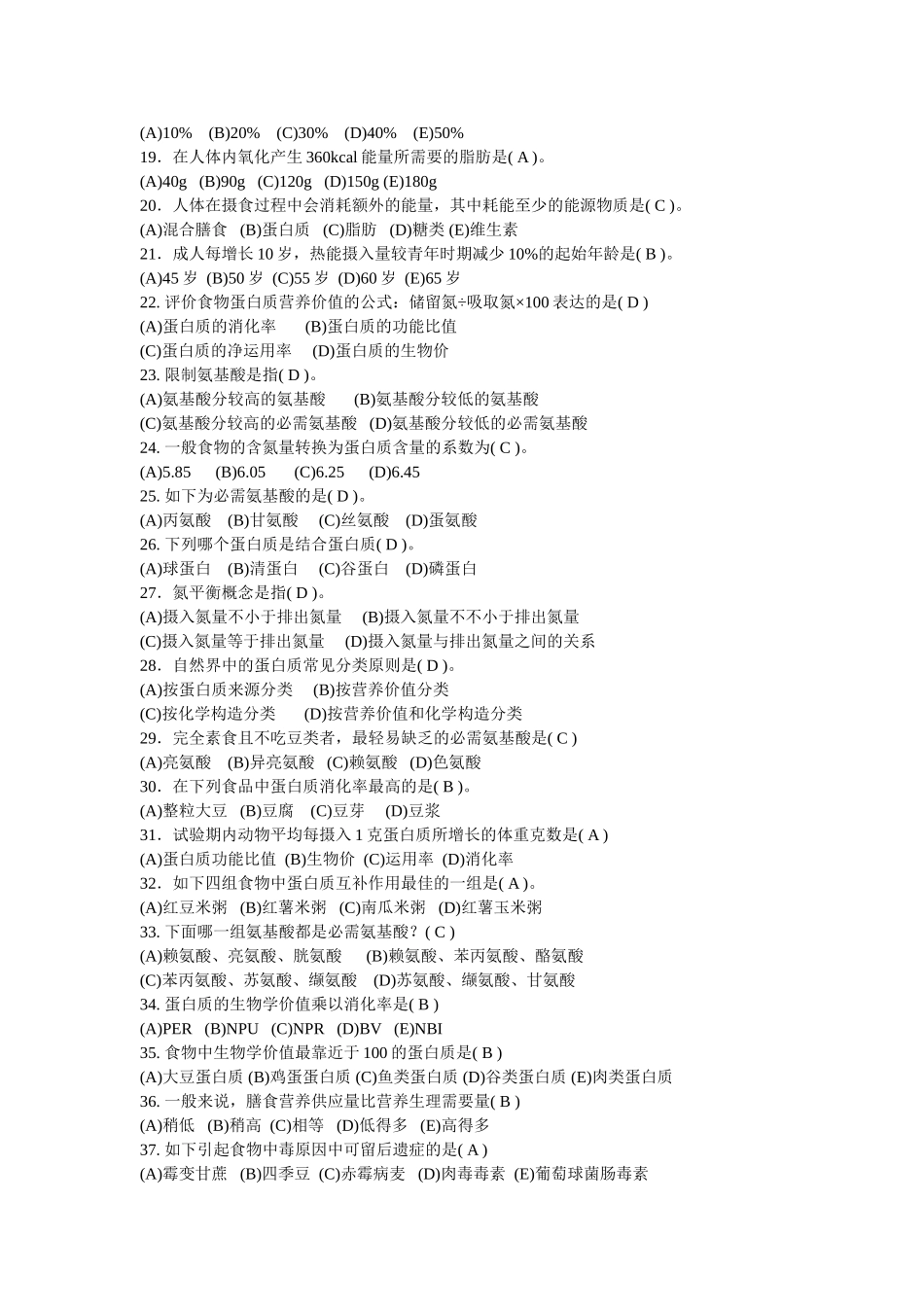 (A)10%　(B)20%　(C)30%　(D)40%　(E)50%
19．在人体内氧化产生 360kcal 能量所需要的脂肪是( A )。
(A)40g　(B)90g　(C)120g　(D)150g (E)180g
20．人体在摄食过程中会消耗额外的能量，其中耗能至少的能源物质是( C )。
(A)混合膳食　(B)蛋白质　(C)脂肪　(D)糖类 (E)维生素
21．成人每增长 10 岁，热能摄入量较青年时期减少 10%的起始年龄是( B )。
(A)45 岁　(B)50 岁　(C)55 岁　(D)60 岁　(E)65 岁
22. 评价食物蛋白质营养价值的公式：储留氮÷吸取氮×100 表达的是( D )
(A)蛋白质的消化率　　(B)蛋白质的功能比值
(C)蛋白质的净运用率　　(D)蛋白质的生物价
23. 限制氨基酸是指( D )。
(A)氨基酸分较高的氨基酸　　(B)氨基酸分较低的氨基酸
(C)氨基酸分较高的必需氨基酸　(D)氨基酸分较低的必需氨基酸
24. 一般食物的含氮量转换为蛋白质含量的系数为( C )。
(A)5.85　　(B)6.05　　(C)6.25　　(D)6.45
25. 如下为必需氨基酸的是( D )。
(A)丙氨酸　(B)甘氨酸　(C)丝氨酸　(D)蛋氨酸
26. 下列哪个蛋白质是结合蛋白质( D )。
(A)球蛋白　(B)清蛋白　(C)谷蛋白　(D)磷蛋白
27．氮平衡概念是指( D )。
(A)摄入氮量不小于排出氮量　　(B)摄入氮量不不小于排出氮量
(C)摄入氮量等于排出氮量　　(D)摄入氮量与排出氮量之间的关系
28．自然界中的蛋白质常见分类原则是( D )。
(A)按蛋白质来源分类　　(B)按营养价值分类
(C)按化学构造分类　　(D)按营养价值和化学构造分类
29．完全素食且不吃豆类者，最轻易缺乏的必需氨基酸是( C )
(A)亮氨酸　(B)异亮氨酸　(C)赖氨酸　(D)色氨酸
30．在下列食品中蛋白质消化率最高的是( B )。
(A)整粒大豆　(B)豆腐　(C)豆芽　(D)豆浆
31．试验期内动物平均每摄入 1 克蛋白质所增长的体重克数是( A )
(A)蛋白质功能比值　(B)生物价　(C)运用率　(D)消化率
32．如下四组食物中蛋白质互补作用最佳的一组是( A )。
(A)红豆米粥　(B)红薯米粥　(C)南瓜米粥　(D)红薯玉米粥
33. 下面哪一组氨基酸都是必需氨基酸？( C )
(A)赖氨酸、亮氨酸、胱氨酸　　(B)赖氨酸、苯丙氨酸、酪氨酸
(C)苯丙氨酸、苏氨酸、缬氨酸　(D)苏氨酸、缬氨酸、甘氨酸
34. 蛋白质的生物学价值乘以消化率是( B )
(A)PER　(B)NPU　(C)NPR　(D)BV　(E)NBI
35. 食物中生物学价值最靠近于 100 的蛋白质是( B )
(A)大豆蛋白质 (B)鸡蛋蛋白质 (C)鱼类蛋白质 (D)谷类蛋白质 (E)肉类蛋白质
36. 一般来说，膳食营养供应量比营养生理需要量( B )
(A)稍低　(B)稍高　(C)相等　(D)低得多　(E)高得多
37. 如下引起食物中毒原因中可留后遗症的是( A )
(A)霉变甘蔗　(B)四季豆　(C)赤霉病麦　(D)肉毒毒素　(E)葡萄球菌肠毒素